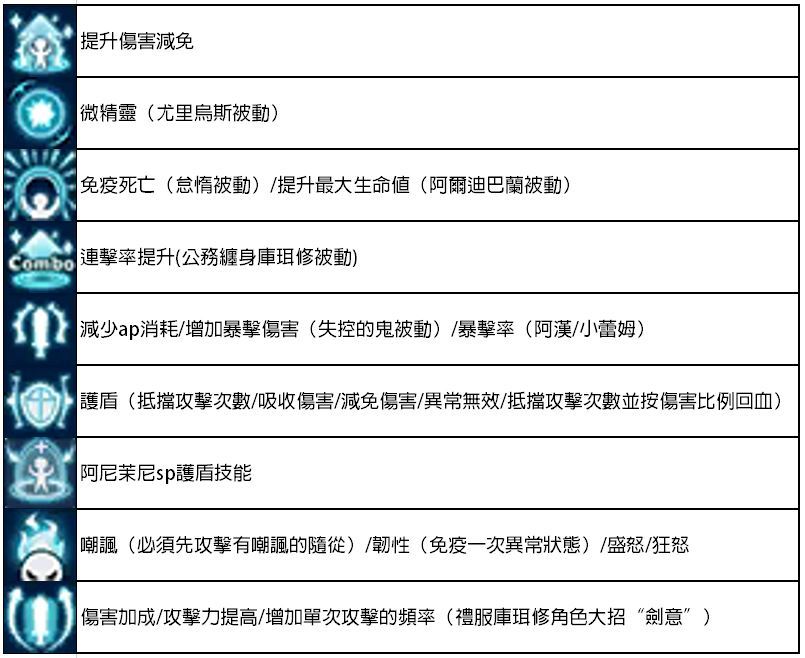 |  |  |
|---|---|
|  | 提升傷害減免 |
|  | 微精靈（尤里烏斯被動） |
|  | 免疫死亡（怠惰被動）/提升最大生命值（阿爾迪巴蘭被動） |
| Combo | 連擊率提升(公務纏身庫珥修被動) |
|  | 減少ap消耗/增加暴擊傷害（失控的鬼被動）/暴擊率（阿漢/小蕾姆） |
|  | 護盾（抵擋攻擊次數/吸收傷害/減免傷害/異常無效/抵擋攻擊次數並按傷害比例回血） |
|  | 阿尼茉尼sp護盾技能 |
|  | 嘲諷（必須先攻擊有嘲諷的隨從）/韌性（免疫一次異常狀態）/盛怒/狂怒 |
|  | 傷害加成/攻擊力提高/增加單次攻擊的頻率（禮服庫珥修角色大招“劍意”） |